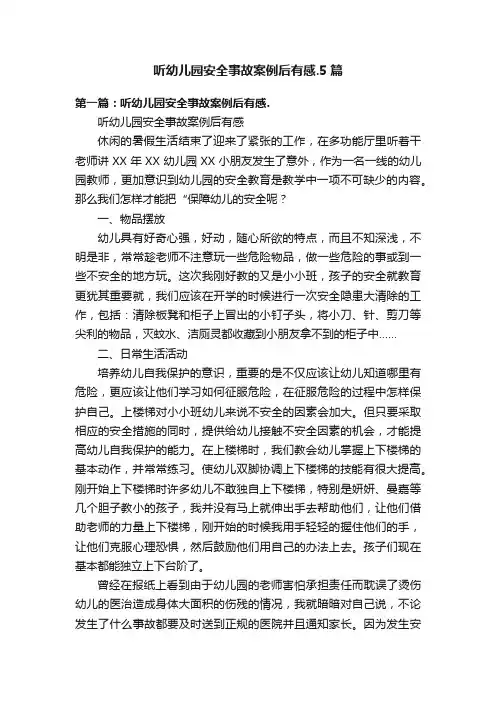 听幼儿园安全事故案例后有感.5 篇

第一篇：听幼儿园安全事故案例后有感.

听幼儿园安全事故案例后有感

休闲的暑假生活结束了迎来了紧张的工作，在多功能厅里听着干老师讲 XX 年 XX 幼儿园 XX 小朋友发生了意外，作为一名一线的幼儿园教师，更加意识到幼儿园的安全教育是教学中一项不可缺少的内容。那么我们怎样才能把“保障幼儿的安全呢？

一、物品摆放

幼儿具有好奇心强，好动，随心所欲的特点，而且不知深浅，不明是非，常常趁老师不注意玩一些危险物品，做一些危险的事或到一些不安全的地方玩。这次我刚好教的又是小小班，孩子的安全就教育更犹其重要就，我们应该在开学的时候进行一次安全隐患大清除的工作，包括：清除板凳和柜子上冒出的小钉子头，将小刀、针、剪刀等尖利的物品，灭蚊水、洁厕灵都收藏到小朋友拿不到的柜子中……

二、日常生活活动

培养幼儿自我保护的意识，重要的是不仅应该让幼儿知道哪里有危险，更应该让他们学习如何征服危险，在征服危险的过程中怎样保护自己。上楼梯对小小班幼儿来说不安全的因素会加大。但只要采取相应的安全措施的同时，提供给幼儿接触不安全因素的机会，才能提高幼儿自我保护的能力。在上楼梯时，我们教会幼儿掌握上下楼梯的基本动作，并常常练习。使幼儿双脚协调上下楼梯的技能有很大提高。刚开始上下楼梯时许多幼儿不敢独自上下楼梯，特别是妍妍、曼嘉等几个胆子教小的孩子，我并没有马上就伸出手去帮助他们，让他们借助老师的力量上下楼梯，刚开始的时候我用手轻轻的握住他们的手，让他们克服心理恐惧，然后鼓励他们用自己的办法上去。孩子们现在基本都能独立上下台阶了。

曾经在报纸上看到由于幼儿园的老师害怕承担责任而耽误了烫伤幼儿的医治造成身体大面积的伤残的情况，我就暗暗对自己说，不论发生了什么事故都要及时送到正规的医院并且通知家长。因为发生安